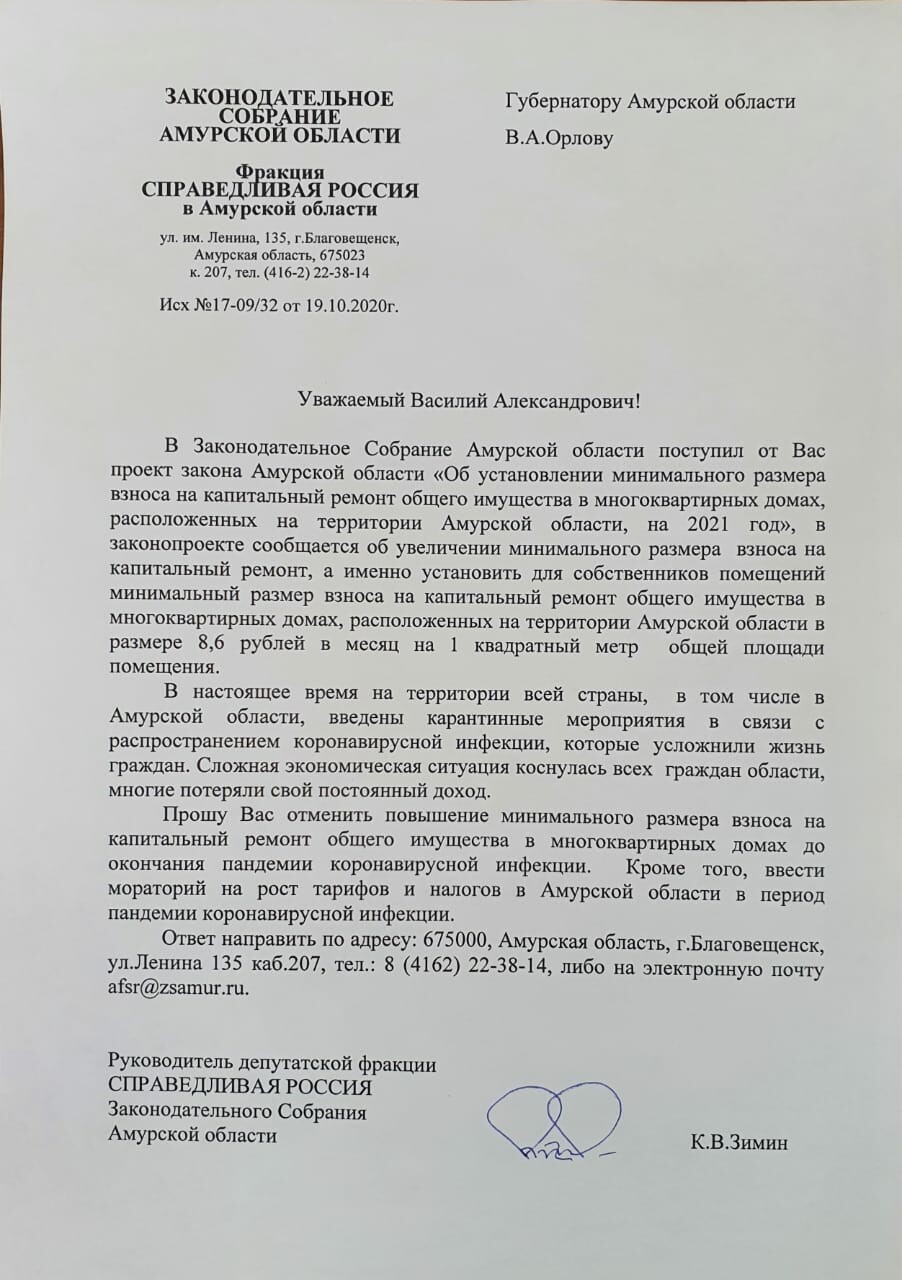 ЗАКОНОДАТЕЛЬНОЕ СОБРАНИЕ АМУРСКОЙ ОБЛАСТИ

Фракция
СПРАВЕДЛИВАЯ РОССИЯ
в Амурской области

ул. им. Ленина, 135, г.Благовещенск, Амурская область, 675023
к. 207, тел. (416-2) 22-38-14

Исх №17-09/32 от 19.10.2020г.

Губернатору Амурской области
В.А.Орлову

Уважаемый Василий Александрович!

В Законодательное Собрание Амурской области поступил от Вас проект закона Амурской области «Об установлении минимального размера взноса на капитальный ремонт общего имущества в многоквартирных домах, расположенных на территории Амурской области, на 2021 год», в законопроекте сообщается об увеличении минимального размера взноса на капитальный ремонт, а именно установить для собственников помещений минимальный размер взноса на капитальный ремонт общего имущества в многоквартирных домах, расположенных на территории Амурской области в размере 8,6 рублей в месяц на 1 квадратный метр общей площади помещения.

В настоящее время на территории всей страны, в том числе в Амурской области, введены карантинные мероприятия в связи с распространением коронавирусной инфекции, которые усложнили жизнь граждан. Сложная экономическая ситуация коснулась всех граждан области, многие потеряли свой постоянный доход.

Прошу Вас отменить повышение минимального размера взноса на капитальный ремонт общего имущества в многоквартирных домах до окончания пандемии коронавирусной инфекции. Кроме того, ввести мораторий на рост тарифов и налогов в Амурской области в период пандемии коронавирусной инфекции.

Ответ направить по адресу: 675000, Амурская область, г.Благовещенск, ул.Ленина 135 каб.207, тел.: 8 (4162) 22-38-14, либо на электронную почту afsr@zsamur.ru.

Руководитель депутатской фракции
СПРАВЕДЛИВАЯ РОССИЯ
Законодательного Собрания
Амурской области

К.В.Зимин